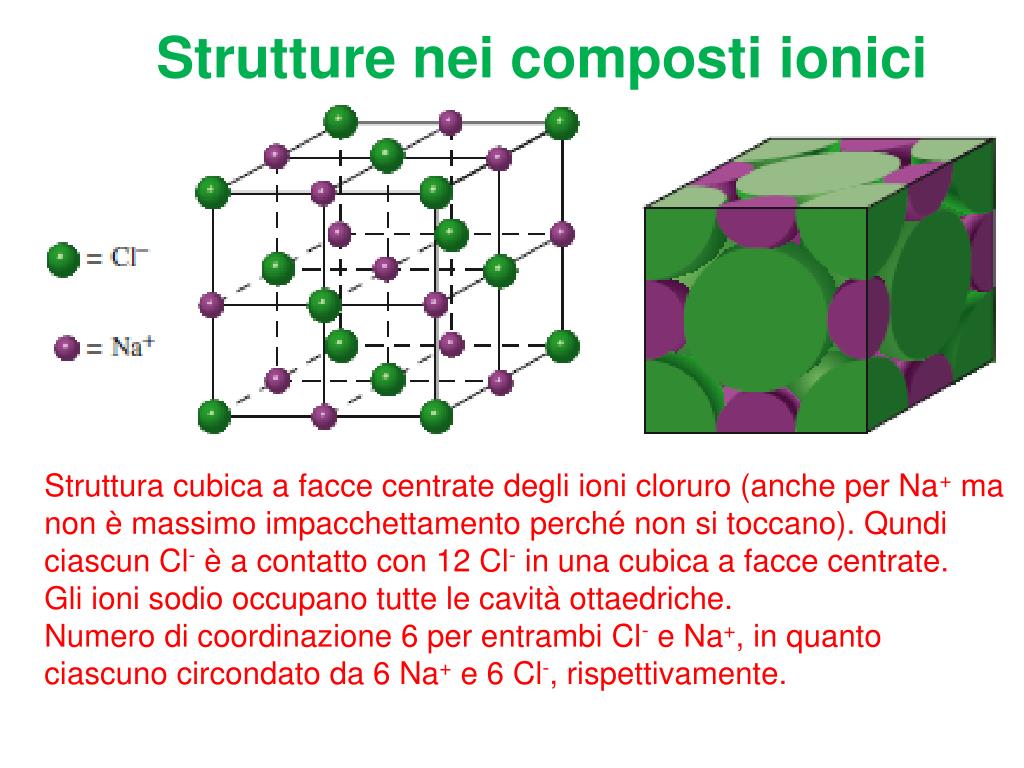 Strutture nei composti ionici

= $Cl^-$

= $Na^+$

Struttura cubica a facce centrate degli ioni cloruro (anche per $Na^+$ ma non è massimo impacchettamento perché non si toccano). Qundi ciascun $Cl^-$ è a contatto con 12 $Cl^-$ in una cubica a facce centrate.
Gli ioni sodio occupano tutte le cavità ottaedriche.
Numero di coordinazione 6 per entrambi $Cl^-$ e $Na^+$, in quanto ciascuno circondato da 6 $Na^+$ e 6 $Cl^-$, rispettivamente.